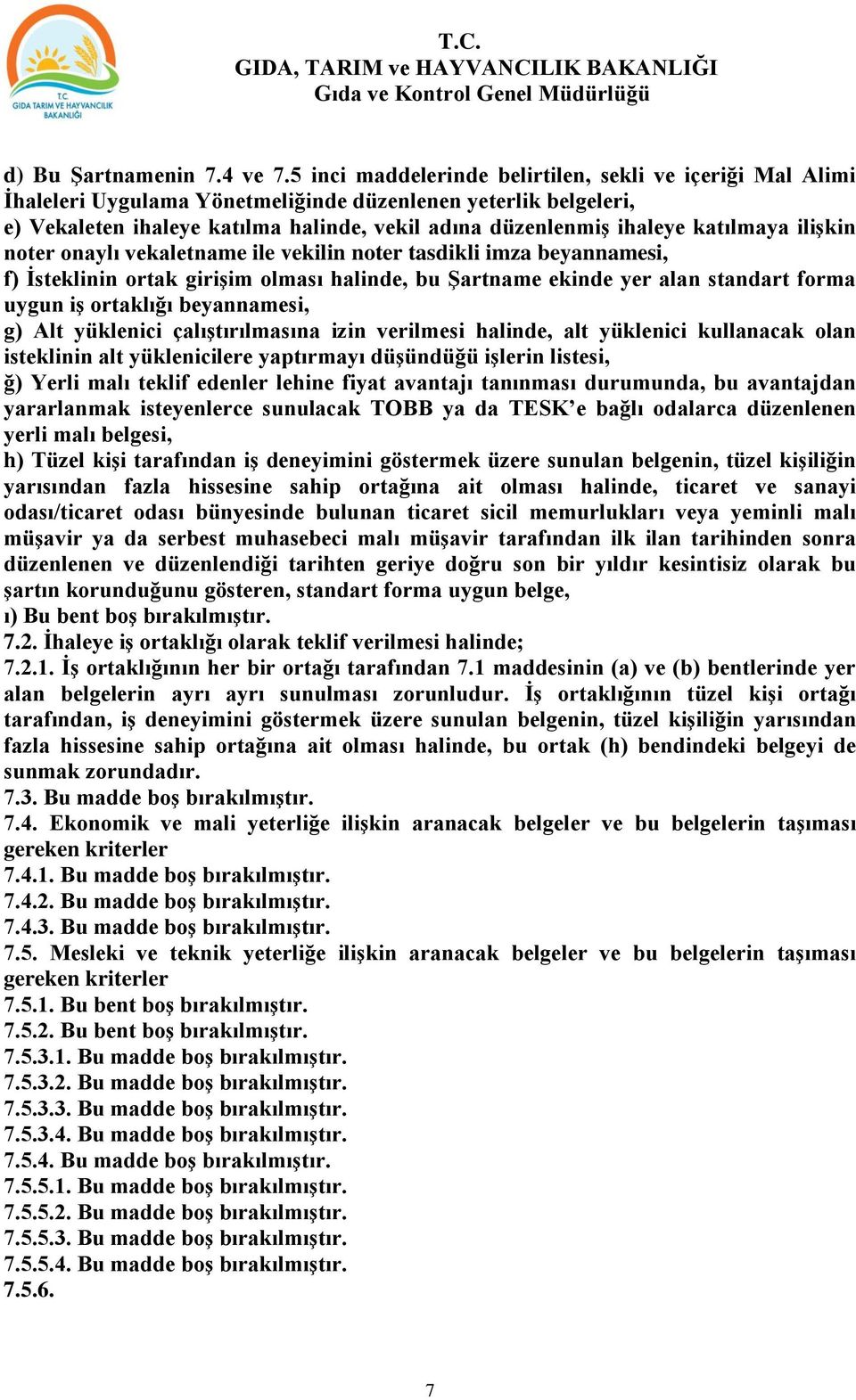 T.C.
GIDA TARIM VE HAYVANCILIK BAKANLIĞI

T.C.
GIDA, TARIM ve HAYVANCILIK BAKANLIĞI
Gıda ve Kontrol Genel Müdürlüğü

d) Bu Şartnamenin 7.4 ve 7.5 inci maddelerinde belirtilen, sekli ve içeriği Mal Alimi İhaleleri Uygulama Yönetmeliğinde düzenlenen yeterlik belgeleri,
e) Vekaleten ihaleye katılma halinde, vekil adına düzenlenmiş ihaleye katılmaya ilişkin noter onaylı vekaletname ile vekilin noter tasdikli imza beyannamesi,
f) İsteklinin ortak girişim olması halinde, bu Şartname ekinde yer alan standart forma uygun iş ortaklığı beyannamesi,
g) Alt yüklenici çalıştırılmasına izin verilmesi halinde, alt yüklenici kullanacak olan isteklinin alt yüklenicilere yaptırmayı düşündüğü işlerin listesi,
ğ) Yerli malı teklif edenler lehine fiyat avantajı tanınması durumunda, bu avantajdan yararlanmak isteyenlerce sunulacak TOBB ya da TESK'e bağlı odalarca düzenlenen yerli malı belgesi,
h) Tüzel kişi tarafından iş deneyimini göstermek üzere sunulan belgenin, tüzel kişiliğin yarısından fazla hissesine sahip ortağına ait olması halinde, ticaret ve sanayi odası/ticaret odası bünyesinde bulunan ticaret sicil memurlukları veya yeminli malı müşavir ya da serbest muhasebeci malı müşavir tarafından ilk ilan tarihinden sonra düzenlenen ve düzenlendiği tarihten geriye doğru son bir yıldır kesintisiz olarak bu şartın korunduğunu gösteren, standart forma uygun belge,
ı) Bu bent boş bırakılmıştır.
7.2. İhaleye iş ortaklığı olarak teklif verilmesi halinde;
7.2.1. İş ortaklığının her bir ortağı tarafından 7.1 maddesinin (a) ve (b) bentlerinde yer alan belgelerin ayrı ayrı sunulması zorunludur. İş ortaklığının tüzel kişi ortağı tarafından, iş deneyimini göstermek üzere sunulan belgenin, tüzel kişiliğin yarısından fazla hissesine sahip ortağına ait olması halinde, bu ortak (h) bendindeki belgeyi de sunmak zorundadır.
7.3. Bu madde boş bırakılmıştır.
7.4. Ekonomik ve mali yeterliğe ilişkin aranacak belgeler ve bu belgelerin taşıması gereken kriterler
7.4.1. Bu madde boş bırakılmıştır.
7.4.2. Bu madde boş bırakılmıştır.
7.4.3. Bu madde boş bırakılmıştır.
7.5. Mesleki ve teknik yeterliğe ilişkin aranacak belgeler ve bu belgelerin taşıması gereken kriterler
7.5.1. Bu bent boş bırakılmıştır.
7.5.2. Bu bent boş bırakılmıştır.
7.5.3.1. Bu madde boş bırakılmıştır.
7.5.3.2. Bu madde boş bırakılmıştır.
7.5.3.3. Bu madde boş bırakılmıştır.
7.5.3.4. Bu madde boş bırakılmıştır.
7.5.4. Bu madde boş bırakılmıştır.
7.5.5.1. Bu madde boş bırakılmıştır.
7.5.5.2. Bu madde boş bırakılmıştır.
7.5.5.3. Bu madde boş bırakılmıştır.
7.5.5.4. Bu madde boş bırakılmıştır.
7.5.6.

7